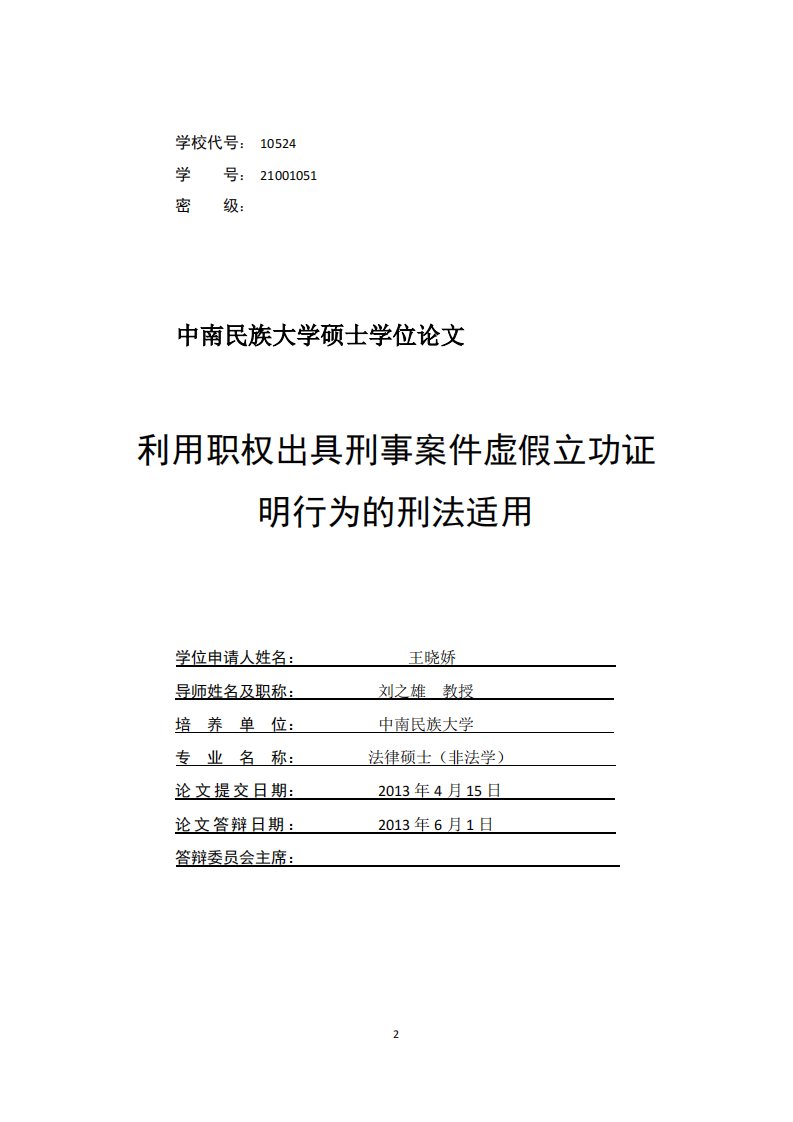 学校代号： 10524
学　　号： 21001051
密　　级：

中南民族大学硕士学位论文

利用职权出具刑事案件虚假立功证明行为的刑法适用

学位申请人姓名： 王晓娇
导师姓名及职称： 刘之雄　教授
培　养　单　位： 中南民族大学
专　业　名　称： 法律硕士（非法学）
论文提交日期： 2013 年 4 月 15 日
论文答辩日期： 2013 年 6 月 1 日
答辩委员会主席：

2